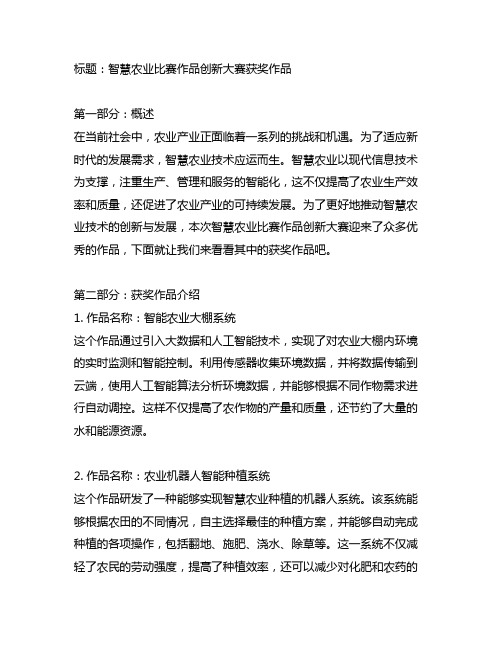 标题：智慧农业比赛作品创新大赛获奖作品

第一部分：概述
在当前社会中，农业产业正面临着一系列的挑战和机遇。为了适应新时代的发展需求，智慧农业技术应运而生。智慧农业以现代信息技术为支撑，注重生产、管理和服务的智能化，这不仅提高了农业生产效率和质量，还促进了农业产业的可持续发展。为了更好地推动智慧农业技术的创新与发展，本次智慧农业比赛作品创新大赛迎来了众多优秀的作品，下面就让我们来看看其中的获奖作品吧。

第二部分：获奖作品介绍
1. 作品名称：智能农业大棚系统
这个作品通过引入大数据和人工智能技术，实现了对农业大棚内环境的实时监测和智能控制。利用传感器收集环境数据，并将数据传输到云端，使用人工智能算法分析环境数据，并能够根据不同作物需求进行自动调控。这样不仅提高了农作物的产量和质量，还节约了大量的水和能源资源。

2. 作品名称：农业机器人智能种植系统
这个作品研发了一种能够实现智慧农业种植的机器人系统。该系统能够根据农田的不同情况，自主选择最佳的种植方案，并能够自动完成种植的各项操作，包括翻地、施肥、浇水、除草等。这一系统不仅减轻了农民的劳动强度，提高了种植效率，还可以减少对化肥和农药的